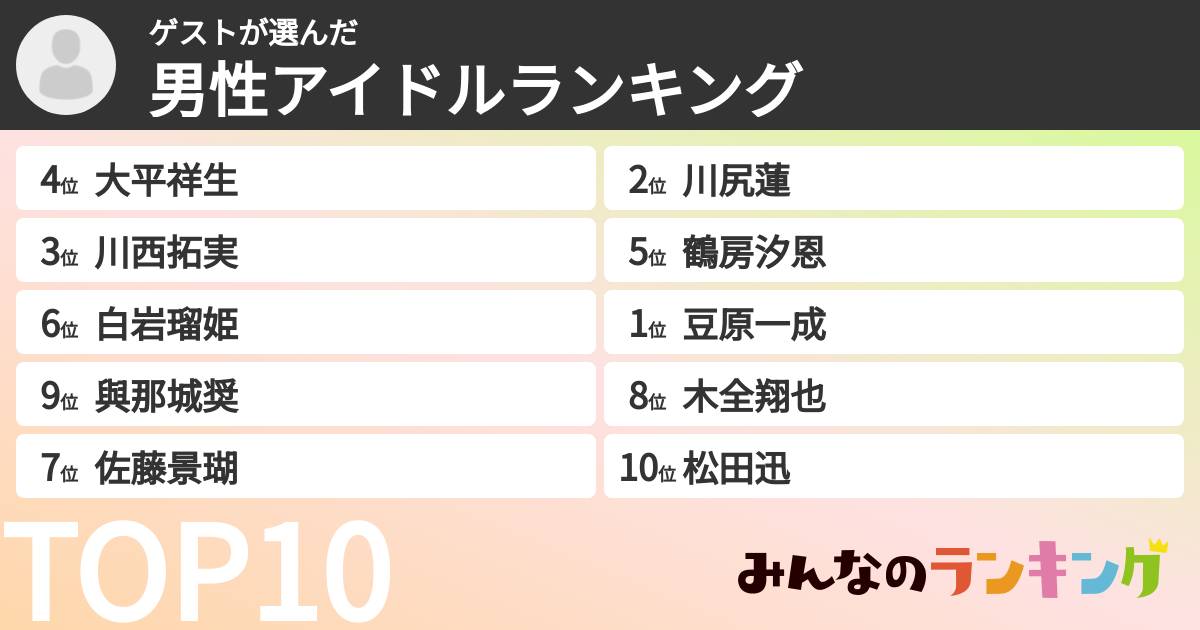 ゲストが選んだ
男性アイドルランキング

4位 大平祥生
3位 川西拓実
6位 白岩瑠姫
9位 與那城奨
7位 佐藤景瑚

2位 川尻蓮
5位 鶴房汐恩
1位 豆原一成
8位 木全翔也
10位 松田迅

TOP10

みんなのランキング